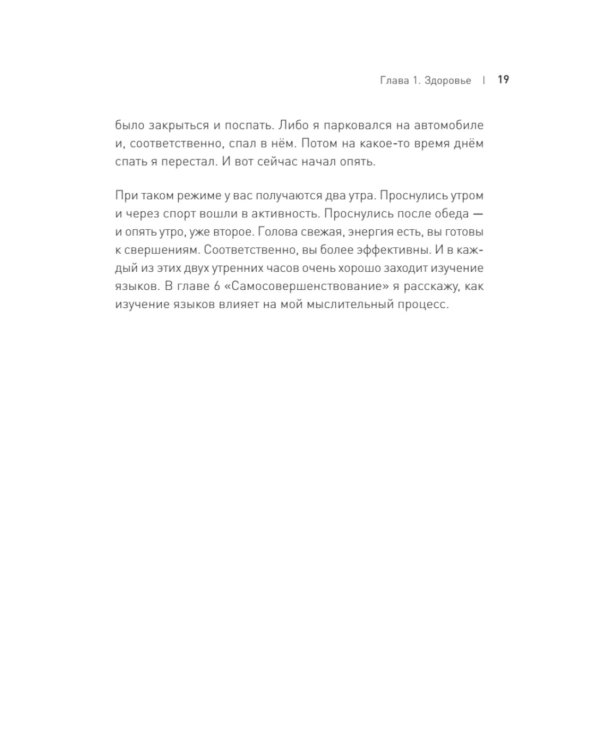 Глава 1. Здоровье | 19

было закрыться и поспать. Либо я парковался на автомобиле и, соответственно, спал в нём. Потом на какое-то время днём спать я перестал. И вот сейчас начал опять.

При таком режиме у вас получаются два утра. Проснулись утром и через спорт вошли в активность. Проснулись после обеда — и опять утро, уже второе. Голова свежая, энергия есть, вы готовы к свершениям. Соответственно, вы более эффективны. И в каждый из этих двух утренних часов очень хорошо заходит изучение языков. В главе 6 «Самосовершенствование» я расскажу, как изучение языков влияет на мой мыслительный процесс.